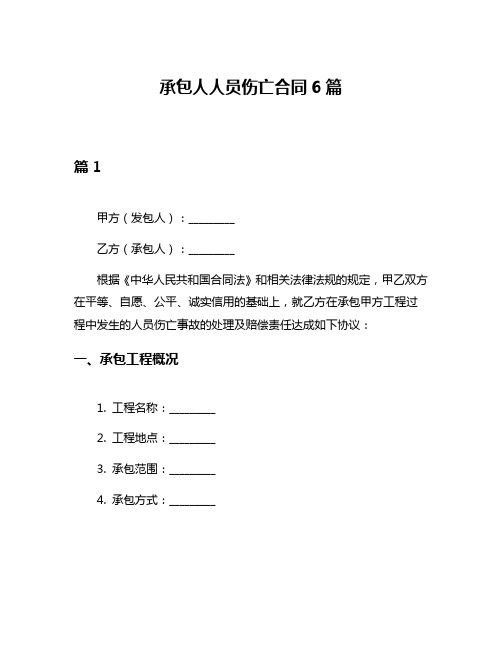 承包人人员伤亡合同 6 篇

篇 1

甲方（发包人）：________

乙方（承包人）：________

根据《中华人民共和国合同法》和相关法律法规的规定，甲乙双方在平等、自愿、公平、诚实信用的基础上，就乙方在承包甲方工程过程中发生的人员伤亡事故的处理及赔偿责任达成如下协议：

一、承包工程概况

1. 工程名称：________

2. 工程地点：________

3. 承包范围：________

4. 承包方式：________